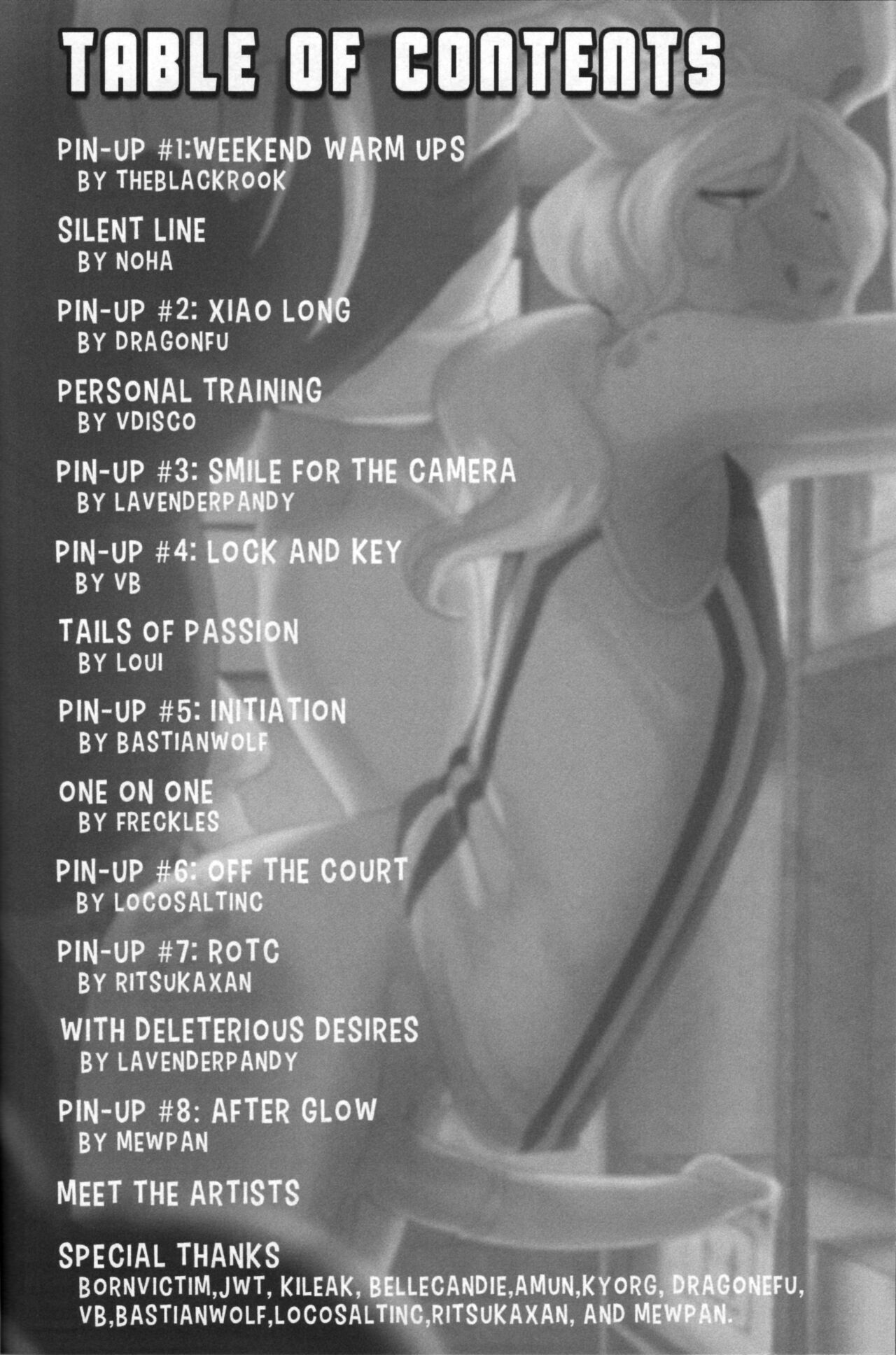 TABLE OF CONTENTS

PIN-UP #1:WEEKEND WARM UPS
BY THEBLACKROOK

SILENT LINE
BY NOHA

PIN-UP #2: XIAO LONG
BY DRAGONFU

PERSONAL TRAINING
BY VDISCO

PIN-UP #3: SMILE FOR THE CAMERA
BY LAVENDERPANDY

PIN-UP #4: LOCK AND KEY
BY VB

TAILS OF PASSION
BY LOUI

PIN-UP #5: INITIATION
BY BASTIANWOLF

ONE ON ONE
BY FRECKLES

PIN-UP #6: OFF THE COURT
BY LOCOSALTINC

PIN-UP #7: ROTC
BY RITSUKAXAN

WITH DELETERIOUS DESIRES
BY LAVENDERPANDY

PIN-UP #8: AFTER GLOW
BY MEWPAN

MEET THE ARTISTS

SPECIAL THANKS
BORNVICTIM,JWT, KILEAK, BELLECANDIE,AMUN,KYORG, DRAGONEFU, VB,BASTIANWOLF,LOCOSALTINC,RITSUKAXAN, AND MEWPAN.